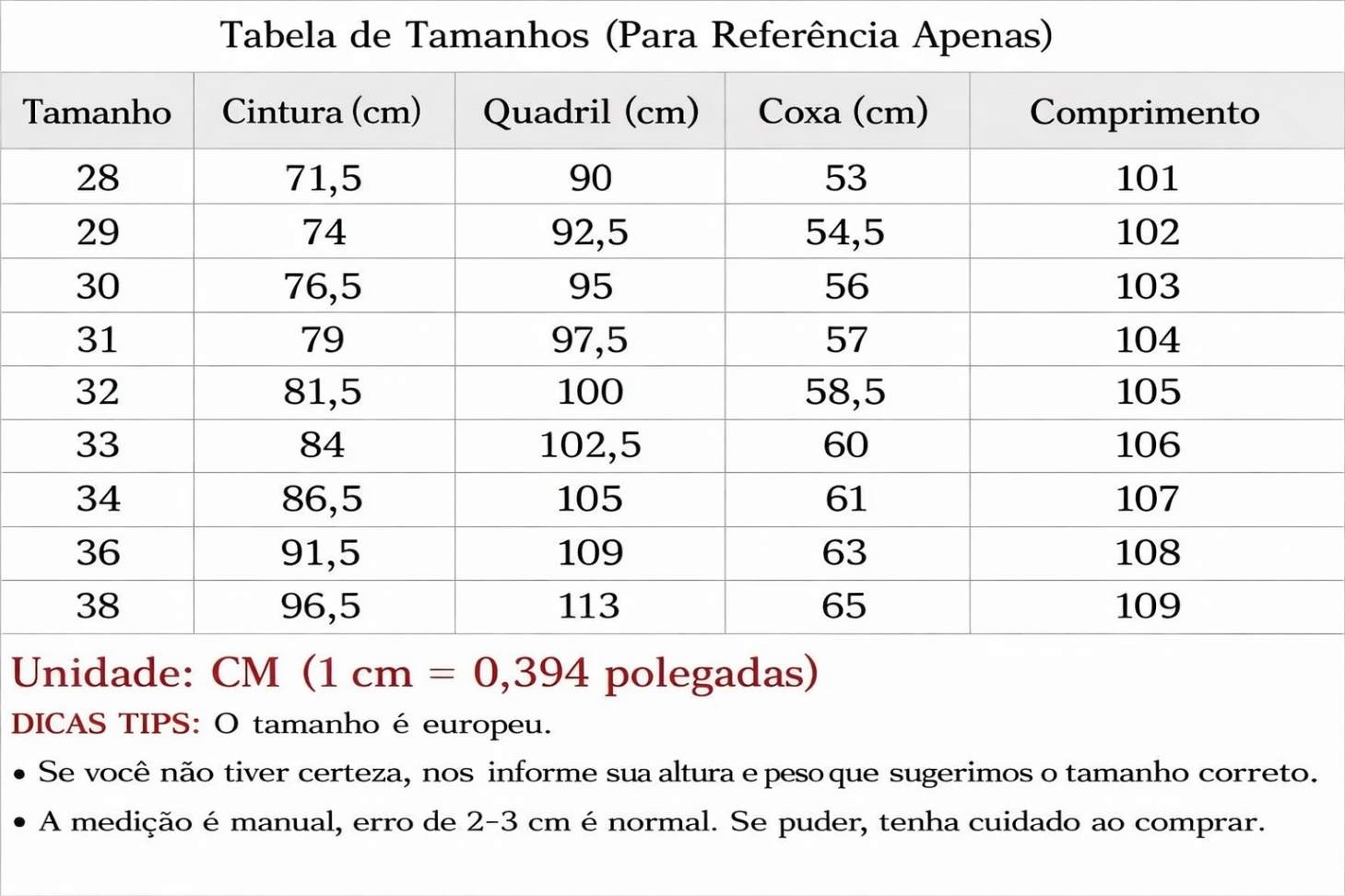 Tabela de Tamanhos (Para Referência Apenas)

| Tamanho | Cintura (cm) | Quadril (cm) | Coxa (cm) | Comprimento |
|---|---|---|---|---|
| 28 | 71,5 | 90 | 53 | 101 |
| 29 | 74 | 92,5 | 54,5 | 102 |
| 30 | 76,5 | 95 | 56 | 103 |
| 31 | 79 | 97,5 | 57 | 104 |
| 32 | 81,5 | 100 | 58,5 | 105 |
| 33 | 84 | 102,5 | 60 | 106 |
| 34 | 86,5 | 105 | 61 | 107 |
| 36 | 91,5 | 109 | 63 | 108 |
| 38 | 96,5 | 113 | 65 | 109 |

Unidade: CM (1 cm = 0,394 polegadas)

DICAS TIPS: O tamanho é europeu.

• Se você não tiver certeza, nos informe sua altura e peso que sugerimos o tamanho correto.

• A medição é manual, erro de 2-3 cm é normal. Se puder, tenha cuidado ao comprar.